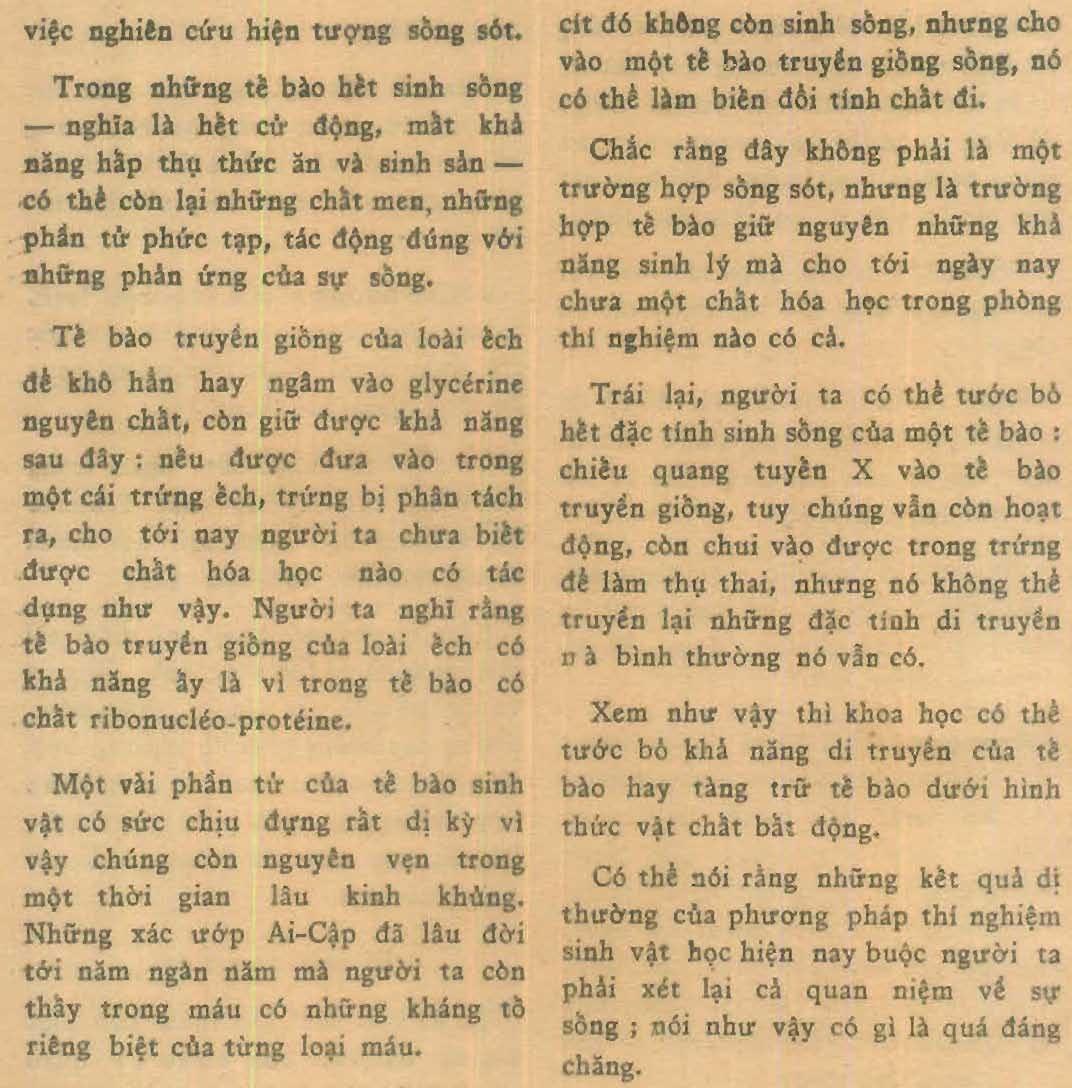 việc nghiên cứu hiện tượng sống sót.

Trong những tế bào hết sinh sống — nghĩa là hết cử động, mất khả năng hấp thụ thức ăn và sinh sản — có thể còn lại những chất men, những phần tử phức tạp, tác động đúng với những phản ứng của sự sống.

Tế bào truyền giống của loài ếch để khô hẳn hay ngâm vào glycérine nguyên chất, còn giữ được khả năng sau đây : nếu được đưa vào trong một cái trứng ếch, trứng bị phân tách ra, cho tới nay người ta chưa biết được chất hóa học nào có tác dụng như vậy. Người ta nghĩ rằng tế bào truyền giống của loài ếch có khả năng ấy là vì trong tế bào có chất ribonucléo-protéine.

Một vài phần tử của tế bào sinh vật có sức chịu đựng rất dị kỳ vì vậy chúng còn nguyên vẹn trong một thời gian lâu kinh khủng. Những xác ướp Ai-Cập đã lâu đời tới năm ngàn năm mà người ta còn thấy trong máu có những kháng tố riêng biệt của từng loại máu.

cít đó không còn sinh sống, nhưng cho vào một tế bào truyền giống sống, nó có thể làm biến đổi tính chất đi.

Chắc rằng đây không phải là một trường hợp sống sót, nhưng là trường hợp tế bào giữ nguyên những khả năng sinh lý mà cho tới ngày nay chưa một chất hóa học trong phòng thí nghiệm nào có cả.

Trái lại, người ta có thể tước bỏ hết đặc tính sinh sống của một tế bào : chiếu quang tuyến X vào tế bào truyền giống, tuy chúng vẫn còn hoạt động, còn chui vào được trong trứng để làm thụ thai, nhưng nó không thể truyền lại những đặc tính di truyền mà bình thường nó vẫn có.

Xem như vậy thì khoa học có thể tước bỏ khả năng di truyền của tế bào hay tàng trữ tế bào dưới hình thức vật chất bất động.

Có thể nói rằng những kết quả dị thường của phương pháp thí nghiệm sinh vật học hiện nay buộc người ta phải xét lại cả quan niệm về sự sống ; nói như vậy có gì là quá đáng chăng.